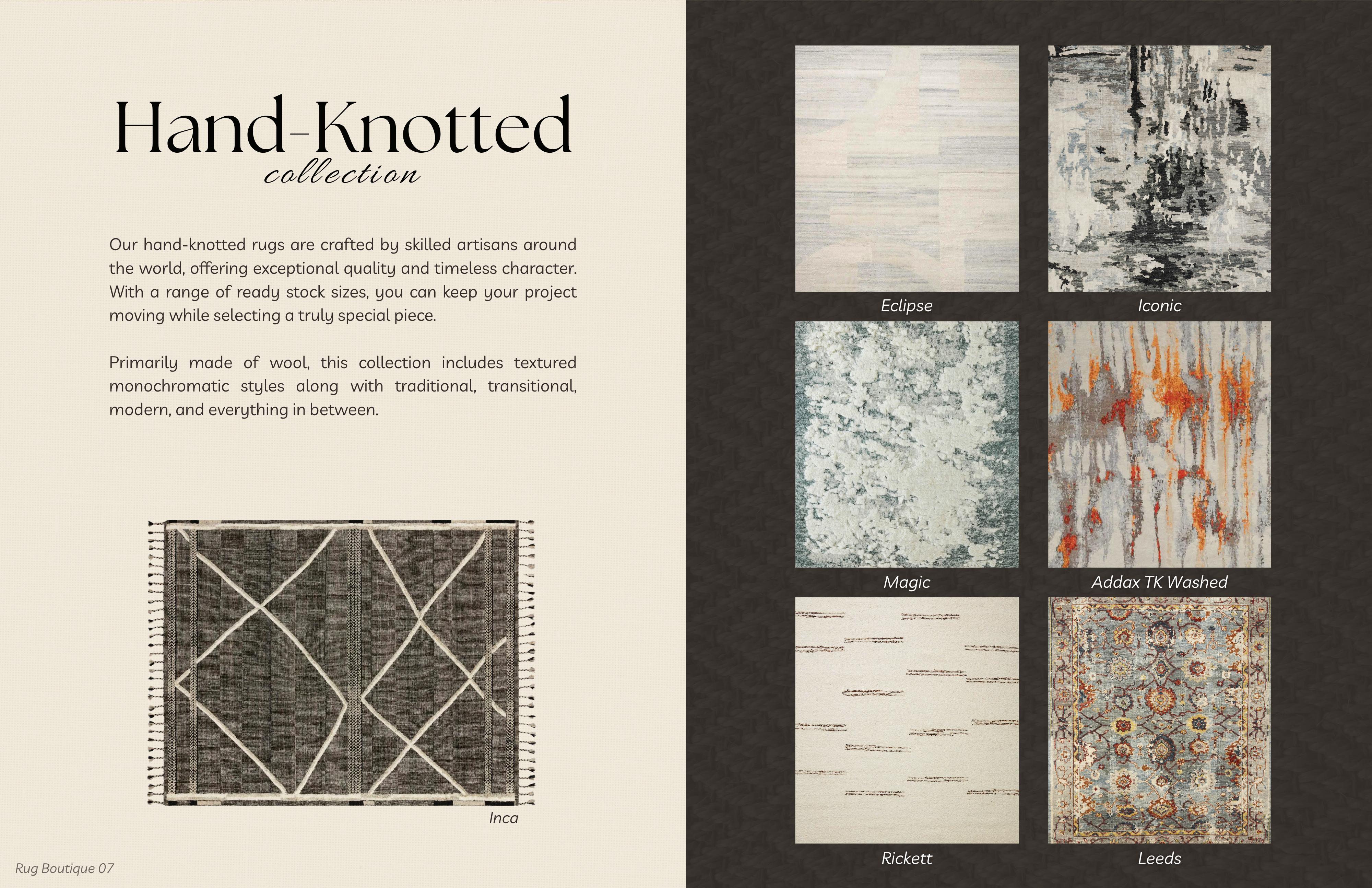 Hand-Knotted
collection

Our hand-knotted rugs are crafted by skilled artisans around the world, offering exceptional quality and timeless character. With a range of ready stock sizes, you can keep your project moving while selecting a truly special piece.

Primarily made of wool, this collection includes textured monochromatic styles along with traditional, transitional, modern, and everything in between.

Inca

Rug Boutique 07

Eclipse

Iconic

Magic

Addax TK Washed

Rickett

Leeds